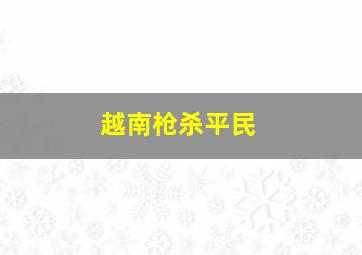 越南枪杀平民